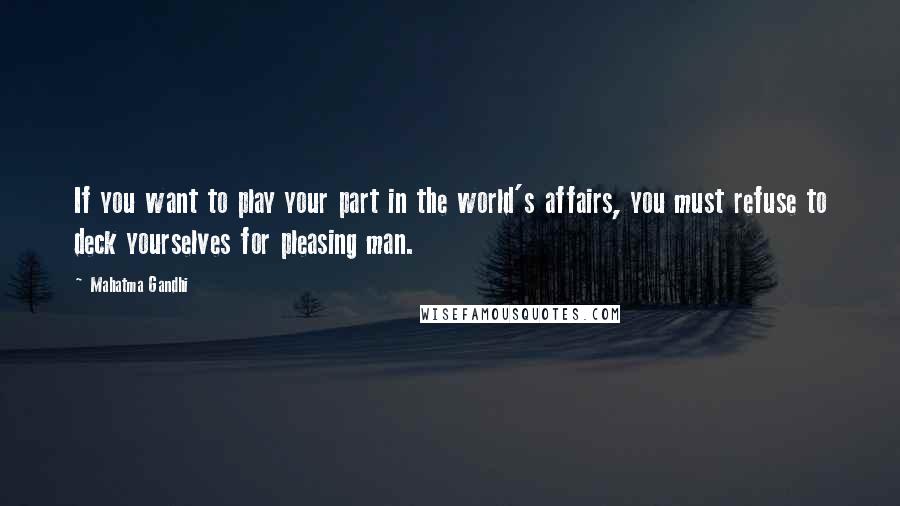 If you want to play your part in the world's affairs, you must refuse to deck yourselves for pleasing man.

~ Mahatma Gandhi

WISEFAMOUSQUOTES.COM